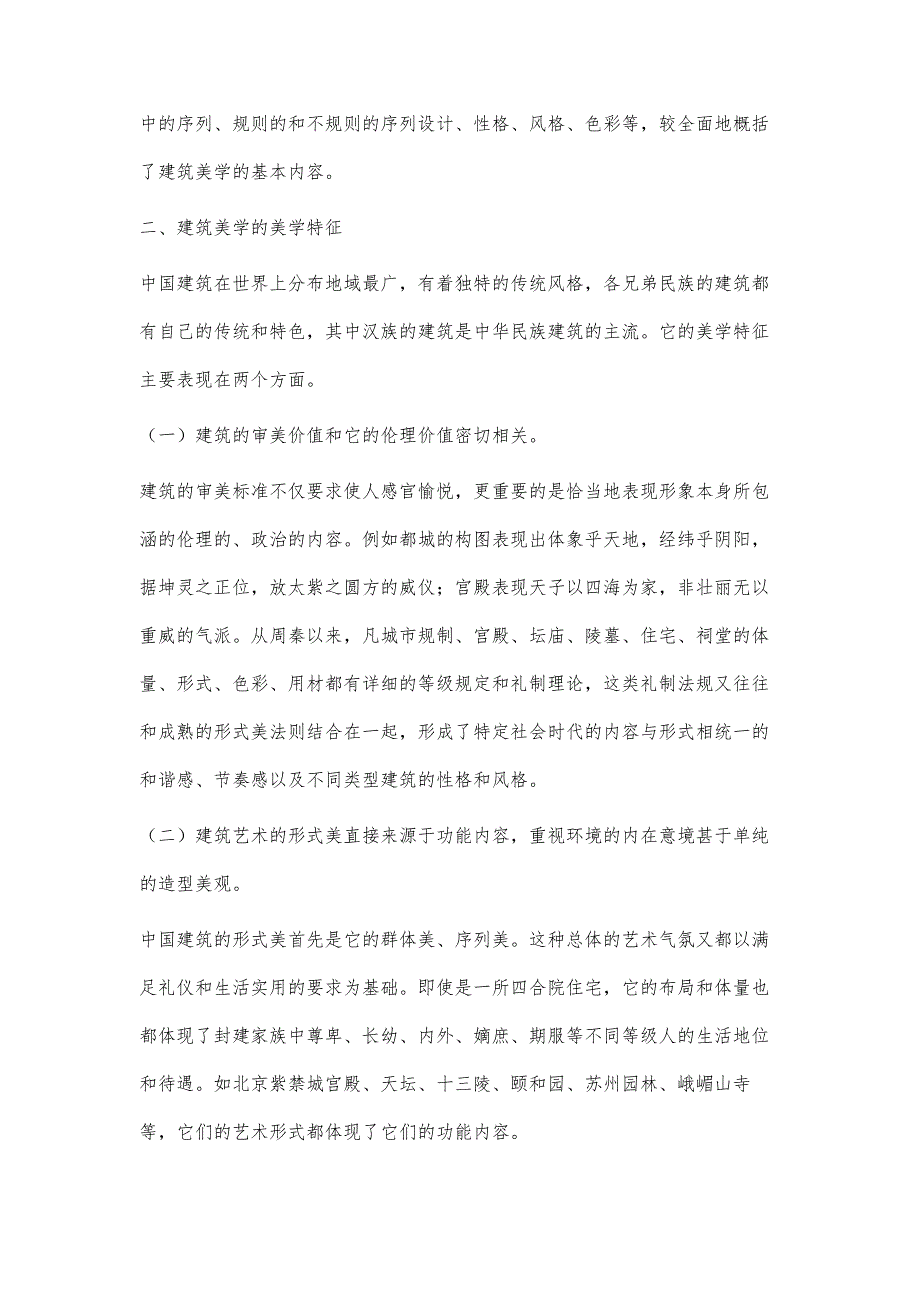 中的序列、规则的和不规则的序列设计、性格、风格、色彩等，较全面地概括了建筑美学的基本内容。

二、建筑美学的美学特征

中国建筑在世界上分布地域最广，有着独特的传统风格，各兄弟民族的建筑都有自己的传统和特色，其中汉族的建筑是中华民族建筑的主流。它的美学特征主要表现在两个方面。

（一）建筑的审美价值和它的伦理价值密切相关。

建筑的审美标准不仅要求使人感官愉悦，更重要的是恰当地表现形象本身所包涵的伦理的、政治的内容。例如都城的构图表现出体象乎天地，经纬乎阴阳，据坤灵之正位，放太紫之圆方的威仪；宫殿表现天子以四海为家，非壮丽无以重威的气派。从周秦以来，凡城市规制、宫殿、坛庙、陵墓、住宅、祠堂的体量、形式、色彩、用材都有详细的等级规定和礼制理论，这类礼制法规又往往和成熟的形式美法则结合在一起，形成了特定社会时代的内容与形式相统一的和谐感、节奏感以及不同类型建筑的性格和风格。

（二）建筑艺术的形式美直接来源于功能内容，重视环境的内在意境甚于单纯的造型美观。

中国建筑的形式美首先是它的群体美、序列美。这种总体的艺术气氛又都以满足礼仪和生活实用的要求为基础。即使是一所四合院住宅，它的布局和体量也都体现了封建家族中尊卑、长幼、内外、嫡庶、期服等不同等级人的生活地位和待遇。如北京紫禁城宫殿、天坛、十三陵、颐和园、苏州园林、峨嵋山寺等，它们的艺术形式都体现了它们的功能内容。